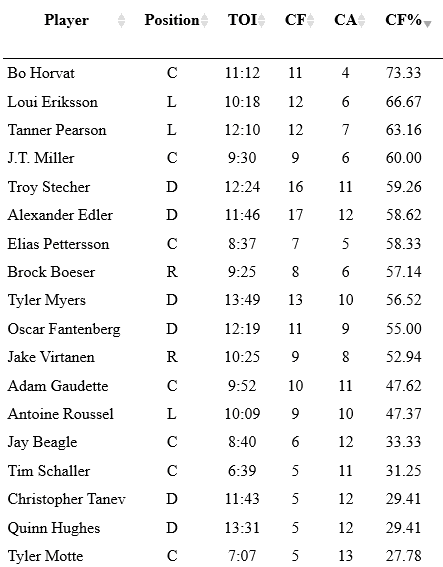 | Player | Position | TOI | CF | CA | CF% |
|---|---|---|---|---|---|
| Bo Horvat | C | 11:12 | 11 | 4 | 73.33 |
| Loui Eriksson | L | 10:18 | 12 | 6 | 66.67 |
| Tanner Pearson | L | 12:10 | 12 | 7 | 63.16 |
| J.T. Miller | C | 9:30 | 9 | 6 | 60.00 |
| Troy Stecher | D | 12:24 | 16 | 11 | 59.26 |
| Alexander Edler | D | 11:46 | 17 | 12 | 58.62 |
| Elias Pettersson | C | 8:37 | 7 | 5 | 58.33 |
| Brock Boeser | R | 9:25 | 8 | 6 | 57.14 |
| Tyler Myers | D | 13:49 | 13 | 10 | 56.52 |
| Oscar Fantenberg | D | 12:19 | 11 | 9 | 55.00 |
| Jake Virtanen | R | 10:25 | 9 | 8 | 52.94 |
| Adam Gaudette | C | 9:52 | 10 | 11 | 47.62 |
| Antoine Roussel | L | 10:09 | 9 | 10 | 47.37 |
| Jay Beagle | C | 8:40 | 6 | 12 | 33.33 |
| Tim Schaller | C | 6:39 | 5 | 11 | 31.25 |
| Christopher Tanev | D | 11:43 | 5 | 12 | 29.41 |
| Quinn Hughes | D | 13:31 | 5 | 12 | 29.41 |
| Tyler Motte | C | 7:07 | 5 | 13 | 27.78 |